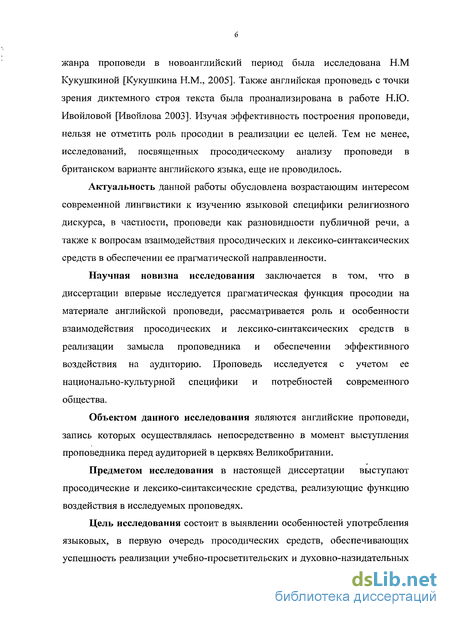 6

жанра проповеди в новоанглийский период была исследована Н.М Кукушкиной [Кукушкина Н.М., 2005]. Также английская проповедь с точки зрения диктемного строя текста была проанализирована в работе Н.Ю. Ивойловой [Ивойлова 2003]. Изучая эффективность построения проповеди, нельзя не отметить роль просодии в реализации ее целей. Тем не менее, исследований, посвященных просодическому анализу проповеди в британском варианте английского языка, еще не проводилось.

Актуальность данной работы обусловлена возрастающим интересом современной лингвистики к изучению языковой специфики религиозного дискурса, в частности, проповеди как разновидности публичной речи, а также к вопросам взаимодействия просодических и лексико-синтаксических средств в обеспечении ее прагматической направленности.

Научная новизна исследования заключается в том, что в диссертации впервые исследуется прагматическая функция просодии на материале английской проповеди, рассматривается роль и особенности взаимодействия просодических и лексико-синтаксических средств в реализации замысла проповедника и обеспечении эффективного воздействия на аудиторию. Проповедь исследуется с учетом ее национально-культурной специфики и потребностей современного общества.

Объектом данного исследования являются английские проповеди, запись которых осуществлялась непосредственно в момент выступления проповедника перед аудиторией в церквях Великобритании.

Предметом исследования в настоящей диссертации выступают просодические и лексико-синтаксические средства, реализующие функцию воздействия в исследуемых проповедях.

Цель исследования состоит в выявлении особенностей употребления языковых, в первую очередь просодических средств, обеспечивающих успешность реализации учебно-просветительских и духовно-назидательных

dsLib.net
библиотека диссертаций